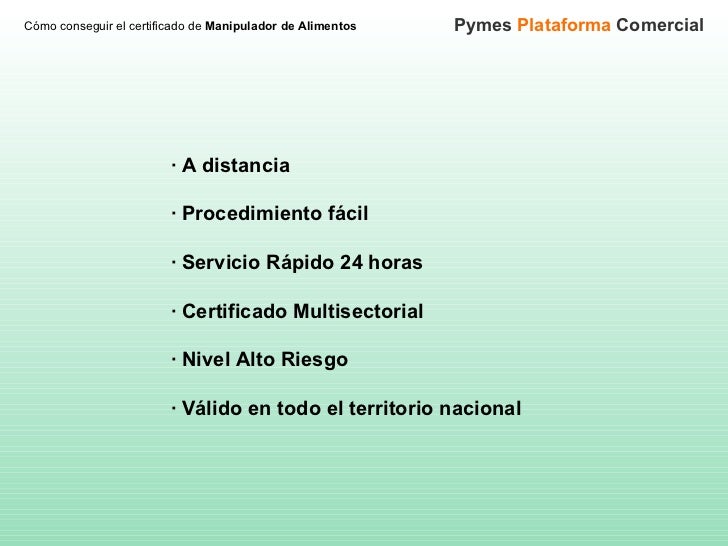 Cómo conseguir el certificado de Manipulador de Alimentos

Pymes Plataforma Comercial

· A distancia

· Procedimiento fácil

· Servicio Rápido 24 horas

· Certificado Multisectorial

· Nivel Alto Riesgo

· Válido en todo el territorio nacional